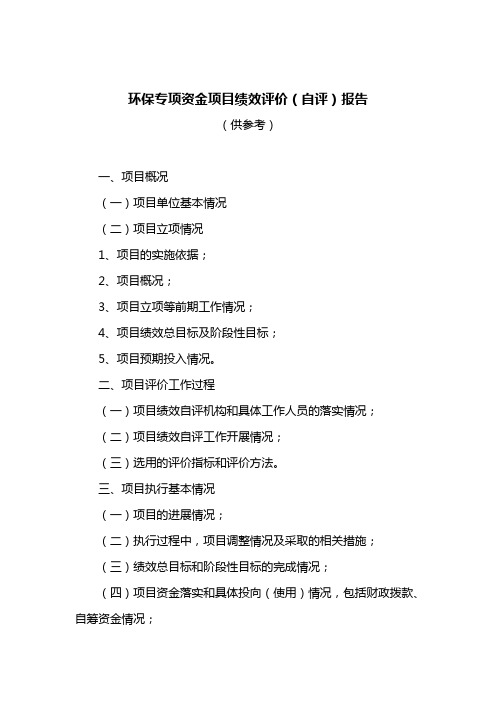 环保专项资金项目绩效评价（自评）报告

（供参考）

一、项目概况

（一）项目单位基本情况

（二）项目立项情况

1、项目的实施依据；

2、项目概况；

3、项目立项等前期工作情况；

4、项目绩效总目标及阶段性目标；

5、项目预期投入情况。

二、项目评价工作过程

（一）项目绩效自评机构和具体工作人员的落实情况；

（二）项目绩效自评工作开展情况；

（三）选用的评价指标和评价方法。

三、项目执行基本情况

（一）项目的进展情况；

（二）执行过程中，项目调整情况及采取的相关措施；

（三）绩效总目标和阶段性目标的完成情况；

（四）项目资金落实和具体投向（使用）情况，包括财政拨款、自筹资金情况；